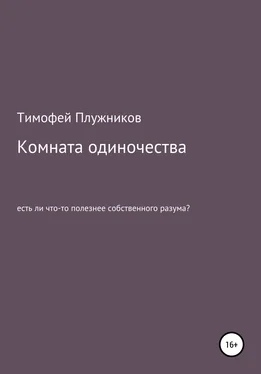 Тимофей Плужников

Комната одиночества

есть ли что-то полезнее собственного разума?

16+